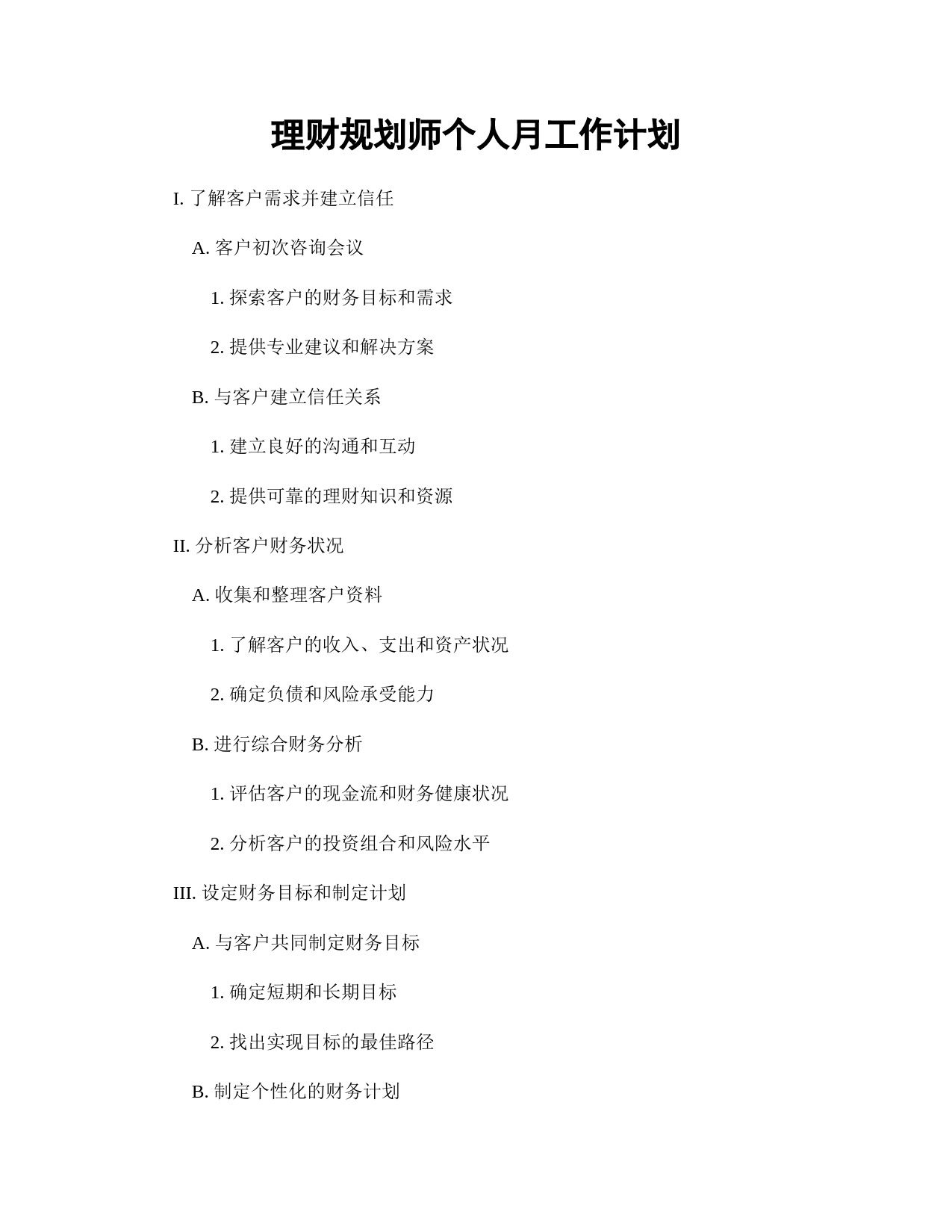 理财规划师个人月工作计划

I. 了解客户需求并建立信任

A. 客户初次咨询会议

1. 探索客户的财务目标和需求

2. 提供专业建议和解决方案

B. 与客户建立信任关系

1. 建立良好的沟通和互动

2. 提供可靠的理财知识和资源

II. 分析客户财务状况

A. 收集和整理客户资料

1. 了解客户的收入、支出和资产状况

2. 确定负债和风险承受能力

B. 进行综合财务分析

1. 评估客户的现金流和财务健康状况

2. 分析客户的投资组合和风险水平

III. 设定财务目标和制定计划

A. 与客户共同制定财务目标

1. 确定短期和长期目标

2. 找出实现目标的最佳路径

B. 制定个性化的财务计划